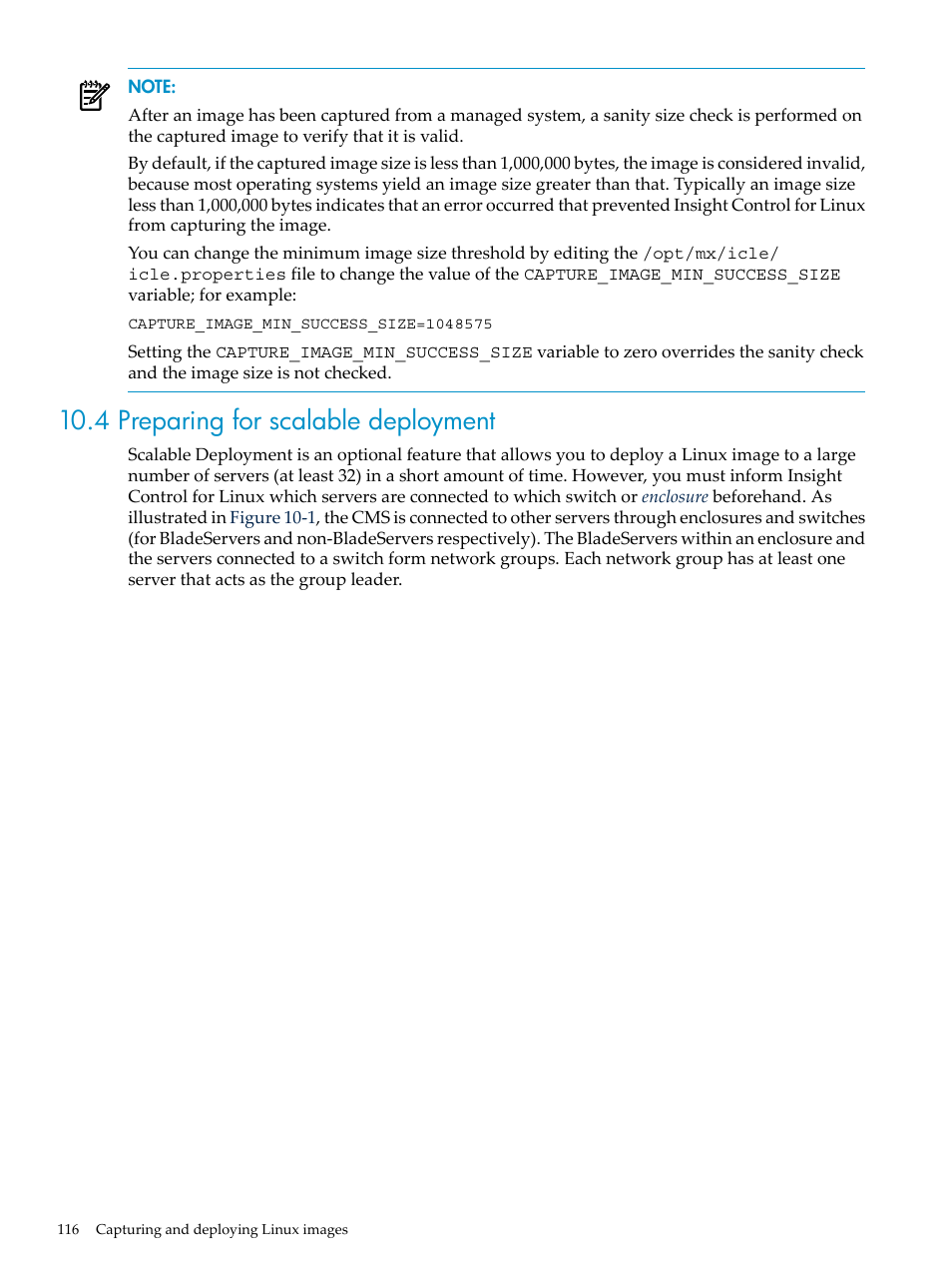 NOTE:

After an image has been captured from a managed system, a sanity size check is performed on the captured image to verify that it is valid.

By default, if the captured image size is less than 1,000,000 bytes, the image is considered invalid, because most operating systems yield an image size greater than that. Typically an image size less than 1,000,000 bytes indicates that an error occurred that prevented Insight Control for Linux from capturing the image.

You can change the minimum image size threshold by editing the /opt/mx/icle/icle.properties file to change the value of the CAPTURE_IMAGE_MIN_SUCCESS_SIZE variable; for example:

CAPTURE_IMAGE_MIN_SUCCESS_SIZE=1048575

Setting the CAPTURE_IMAGE_MIN_SUCCESS_SIZE variable to zero overrides the sanity check and the image size is not checked.

10.4 Preparing for scalable deployment

Scalable Deployment is an optional feature that allows you to deploy a Linux image to a large number of servers (at least 32) in a short amount of time. However, you must inform Insight Control for Linux which servers are connected to which switch or enclosure beforehand. As illustrated in Figure 10-1, the CMS is connected to other servers through enclosures and switches (for BladeServers and non-BladeServers respectively). The BladeServers within an enclosure and the servers connected to a switch form network groups. Each network group has at least one server that acts as the group leader.

116 Capturing and deploying Linux images